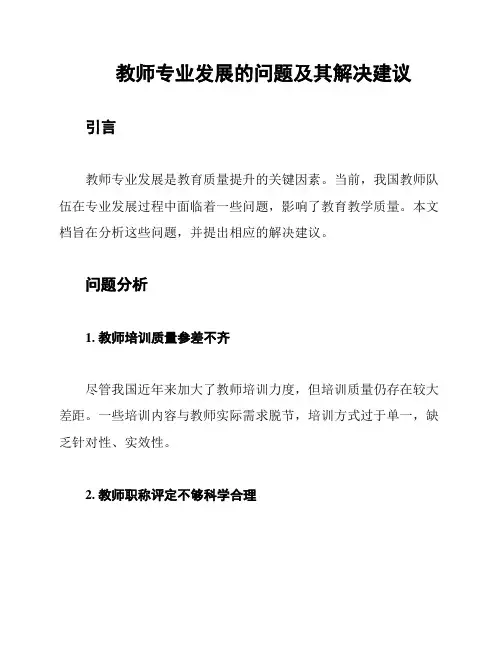 教师专业发展的问题及其解决建议

引言

教师专业发展是教育质量提升的关键因素。当前，我国教师队伍在专业发展过程中面临着一些问题，影响了教育教学质量。本文档旨在分析这些问题，并提出相应的解决建议。

问题分析

1. 教师培训质量参差不齐

尽管我国近年来加大了教师培训力度，但培训质量仍存在较大差距。一些培训内容与教师实际需求脱节，培训方式过于单一，缺乏针对性、实效性。

2. 教师职称评定不够科学合理